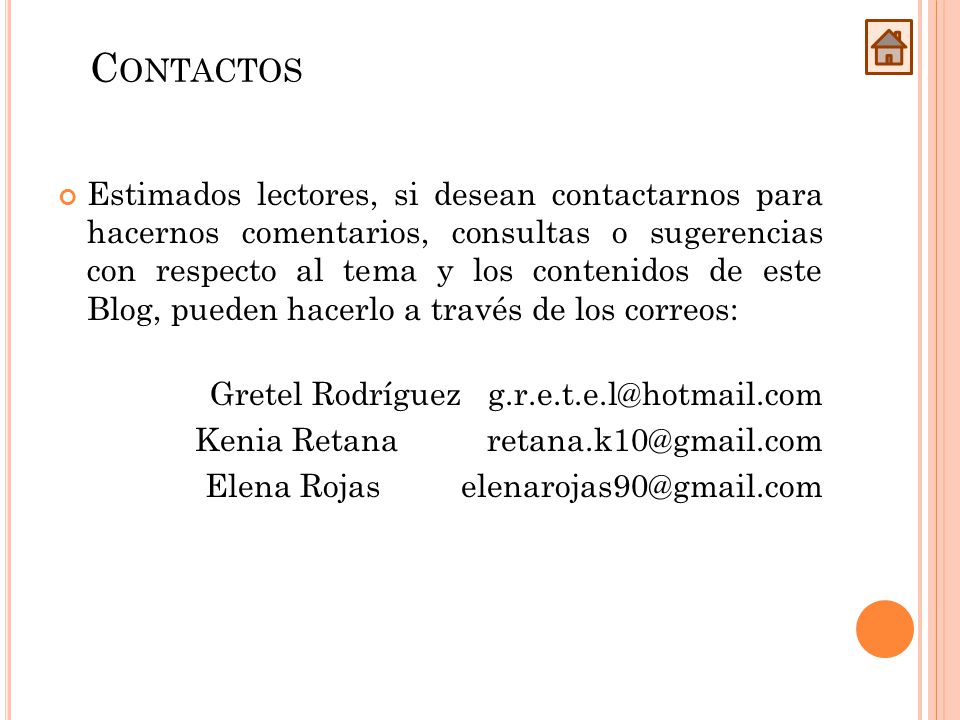 CONTACTOS

Estimados lectores, si desean contactarnos para hacernos comentarios, consultas o sugerencias con respecto al tema y los contenidos de este Blog, pueden hacerlo a través de los correos:

Gretel Rodríguez g.r.e.t.e.l@hotmail.com
Kenia Retana retana.k10@gmail.com
Elena Rojas elenarojas90@gmail.com